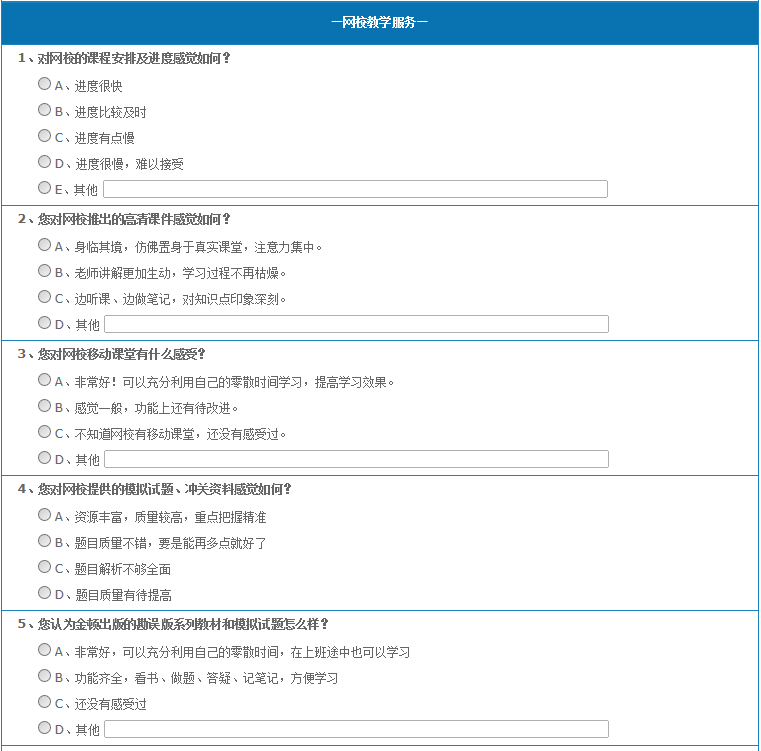 —网校教学服务—

1、对网校的课程安排及进度感觉如何？

A、进度很快

B、进度比较及时

C、进度有点慢

D、进度很慢，难以接受

E、其他

2、您对网校推出的高清课件感觉如何？

A、身临其境，仿佛置身于真实课堂，注意力集中。

B、老师讲解更加生动，学习过程不再枯燥。

C、边听课、边做笔记，对知识点印象深刻。

D、其他

3、您对网校移动课堂有什么感受?

A、非常好！可以充分利用自己的零散时间学习，提高学习效果。

B、感觉一般，功能上还有待改进。

C、不知道网校有移动课堂，还没有感受过。

D、其他

4、您对网校提供的模拟试题、冲关资料感觉如何?

A、资源丰富，质量较高，重点把握精准

B、题目质量不错，要是能再多点就好了

C、题目解析不够全面

D、题目质量有待提高

5、您认为金顿出版的勘误版系列教材和模拟试题怎么样？

A、非常好，可以充分利用自己的零散时间，在上班途中也可以学习

B、功能齐全，看书、做题、答疑、记笔记，方便学习

C、还没有感受过

D、其他